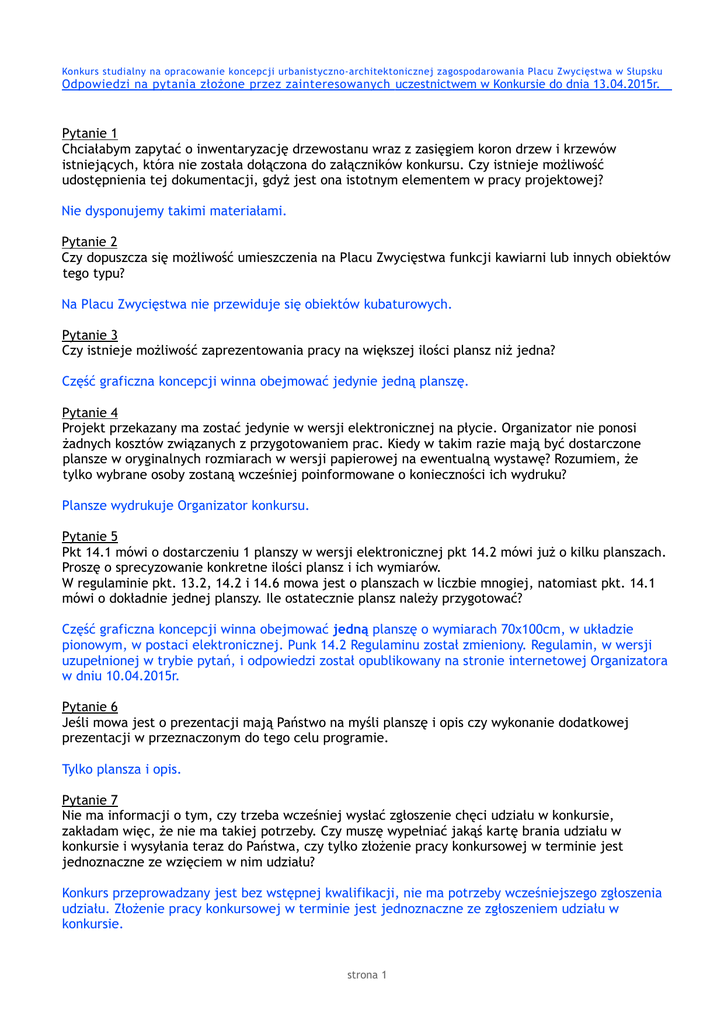 Konkurs studialny na opracowanie koncepcji urbanistyczno-architektonicznej zagospodarowania Placu Zwycięstwa w Słupsku
Odpowiedzi na pytania złożone przez zainteresowanych uczestnictwem w Konkursie do dnia 13.04.2015r.

Pytanie 1
Chciałabym zapytać o inwentaryzację drzewostanu wraz z zasięgiem koron drzew i krzewów istniejących, która nie została dołączona do załączników konkursu. Czy istnieje możliwość udostępnienia tej dokumentacji, gdyż jest ona istotnym elementem w pracy projektowej?

Nie dysponujemy takimi materiałami.

Pytanie 2
Czy dopuszcza się możliwość umieszczenia na Placu Zwycięstwa funkcji kawiarni lub innych obiektów tego typu?

Na Placu Zwycięstwa nie przewiduje się obiektów kubaturowych.

Pytanie 3
Czy istnieje możliwość zaprezentowania pracy na większej ilości plansz niż jedna?

Część graficzna koncepcji winna obejmować jedynie jedną planszę.

Pytanie 4
Projekt przekazany ma zostać jedynie w wersji elektronicznej na płycie. Organizator nie ponosi żadnych kosztów związanych z przygotowaniem prac. Kiedy w takim razie mają być dostarczone plansze w oryginalnych rozmiarach w wersji papierowej na ewentualną wystawę? Rozumiem, że tylko wybrane osoby zostaną wcześniej poinformowane o konieczności ich wydruku?

Plansze wydrukuje Organizator konkursu.

Pytanie 5
Pkt 14.1 mówi o dostarczeniu 1 planszy w wersji elektronicznej pkt 14.2 mówi już o kilku planszach. Proszę o sprecyzowanie konkretne ilości plansz i ich wymiarów.
W regulaminie pkt. 13.2, 14.2 i 14.6 mowa jest o planszach w liczbie mnogiej, natomiast pkt. 14.1 mówi o dokładnie jednej planszy. Ile ostatecznie plansz należy przygotować?

Część graficzna koncepcji winna obejmować jedną planszę o wymiarach 70x100cm, w układzie pionowym, w postaci elektronicznej. Punk 14.2 Regulaminu został zmieniony. Regulamin, w wersji uzupełnionej w trybie pytań, i odpowiedzi został opublikowany na stronie internetowej Organizatora w dniu 10.04.2015r.

Pytanie 6
Jeśli mowa jest o prezentacji mają Państwo na myśli planszę i opis czy wykonanie dodatkowej prezentacji w przeznaczonym do tego celu programie.

Tylko plansza i opis.

Pytanie 7
Nie ma informacji o tym, czy trzeba wcześniej wysłać zgłoszenie chęci udziału w konkursie, zakładam więc, że nie ma takiej potrzeby. Czy muszę wypełniać jakąś kartę brania udziału w konkursie i wysyłania teraz do Państwa, czy tylko złożenie pracy konkursowej w terminie jest jednoznaczne ze wzięciem w nim udziału?

Konkurs przeprowadzany jest bez wstępnej kwalifikacji, nie ma potrzeby wcześniejszego zgłoszenia udziału. Złożenie pracy konkursowej w terminie jest jednoznaczne ze zgłoszeniem udziału w konkursie.

strona 1